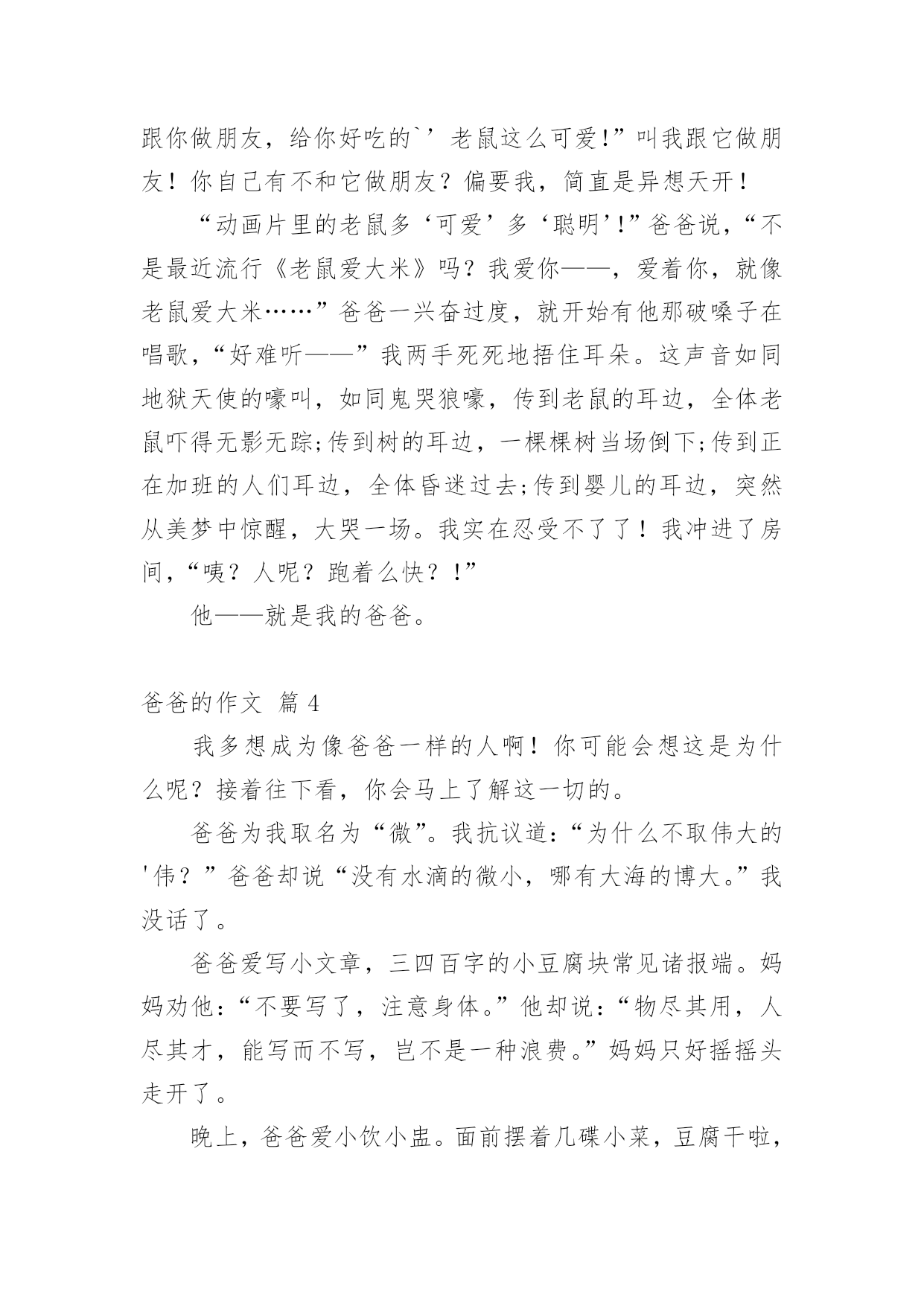 跟你做朋友，给你好吃的`’老鼠这么可爱!”叫我跟它做朋友！你自己有不和它做朋友？偏要我，简直是异想天开！

“动画片里的老鼠多‘可爱’多‘聪明’!”爸爸说，“不是最近流行《老鼠爱大米》吗？我爱你——，爱着你，就像老鼠爱大米……”爸爸一兴奋过度，就开始有他那破嗓子在唱歌，“好难听——”我两手死死地捂住耳朵。这声音如同地狱天使的嚎叫，如同鬼哭狼嚎，传到老鼠的耳边，全体老鼠吓得无影无踪;传到树的耳边，一棵棵树当场倒下;传到正在加班的人们耳边，全体昏迷过去;传到婴儿的耳边，突然从美梦中惊醒，大哭一场。我实在忍受不了了！我冲进了房间，“咦？人呢？跑着么快？！”

他——就是我的爸爸。

爸爸的作文 篇4

我多想成为像爸爸一样的人啊！你可能会想这是为什么呢？接着往下看，你会马上了解这一切的。

爸爸为我取名为“微”。我抗议道：“为什么不取伟大的'伟？”爸爸却说“没有水滴的微小，哪有大海的博大。”我没话了。

爸爸爱写小文章，三四百字的小豆腐块常见诸报端。妈妈劝他：“不要写了，注意身体。”他却说：“物尽其用，人尽其才，能写而不写，岂不是一种浪费。”妈妈只好摇摇头走开了。

晚上，爸爸爱小饮小盅。面前摆着几碟小菜，豆腐干啦，